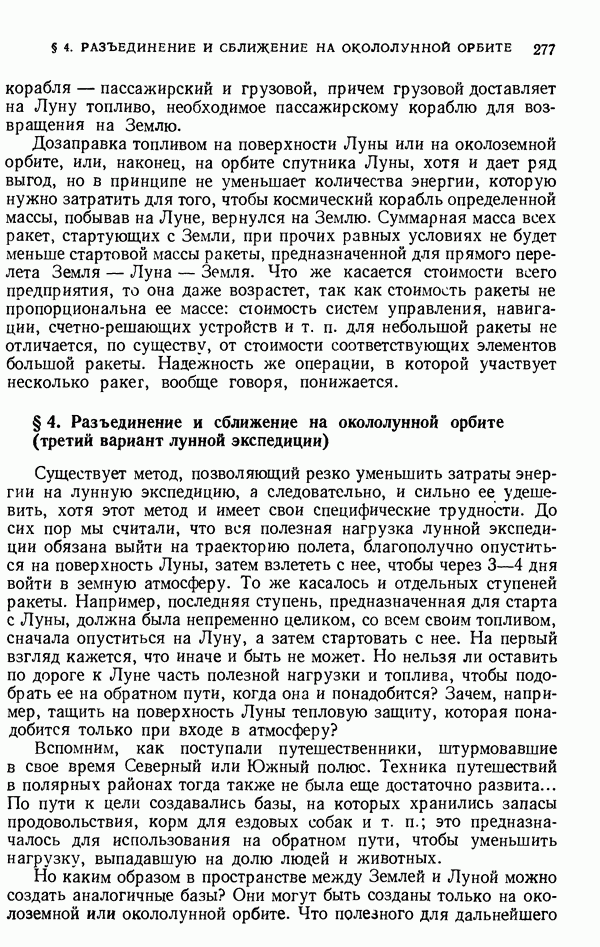 § 4. РАЗЪЕДИНЕНИЕ И СБЛИЖЕНИЕ НА ОКОЛОЛУННОЙ ОРБИТЕ 277

корабля — пассажирский и грузовой, причем грузовой доставляет на Луну топливо, необходимое пассажирскому кораблю для возвращения на Землю.

Дозаправка топливом на поверхности Луны или на околоземной орбите, или, наконец, на орбите спутника Луны, хотя и дает ряд выгод, но в принципе не уменьшает количества энергии, которую нужно затратить для того, чтобы космический корабль определенной массы, побывав на Луне, вернулся на Землю. Суммарная масса всех ракет, стартующих с Земли, при прочих равных условиях не будет меньше стартовой массы ракеты, предназначенной для прямого перелета Земля — Луна — Земля. Что же касается стоимости всего предприятия, то она даже возрастет, так как стоимость ракеты не пропорциональна ее массе: стоимость систем управления, навигации, счетно-решающих устройств и т. п. для небольшой ракеты не отличается, по существу, от стоимости соответствующих элементов большой ракеты. Надежность же операции, в которой участвует несколько ракет, вообще говоря, понижается.

§ 4. Разъединение и сближение на окололунной орбите (третий вариант лунной экспедиции)

Существует метод, позволяющий резко уменьшить затраты энергии на лунную экспедицию, а следовательно, и сильно ее удешевить, хотя этот метод и имеет свои специфические трудности. До сих пор мы считали, что вся полезная нагрузка лунной экспедиции обязана выйти на траекторию полета, благополучно опуститься на поверхность Луны, затем взлететь с нее, чтобы через 3—4 дня войти в земную атмосферу. То же касалось и отдельных ступеней ракеты. Например, последняя ступень, предназначенная для старта с Луны, должна была непременно целиком, со всем своим топливом, сначала опуститься на Луну, а затем стартовать с нее. На первый взгляд кажется, что иначе и быть не может. Но нельзя ли оставить по дороге к Луне часть полезной нагрузки и топлива, чтобы подобрать ее на обратном пути, когда она и понадобится? Зачем, например, тащить на поверхность Луны тепловую защиту, которая понадобится только при входе в атмосферу?

Вспомним, как поступали путешественники, штурмовавшие в свое время Северный или Южный полюс. Техника путешествий в полярных районах тогда также не была еще достаточно развита... По пути к цели создавались базы, на которых хранились запасы продовольствия, корм для ездовых собак и т. п.; это предназначалось для использования на обратном пути, чтобы уменьшить нагрузку, выпадавшую на долю людей и животных.

Но каким образом в пространстве между Землей и Луной можно создать аналогичные базы? Они могут быть созданы только на околоземной или окололунной орбите. Что полезного для дальнейшего